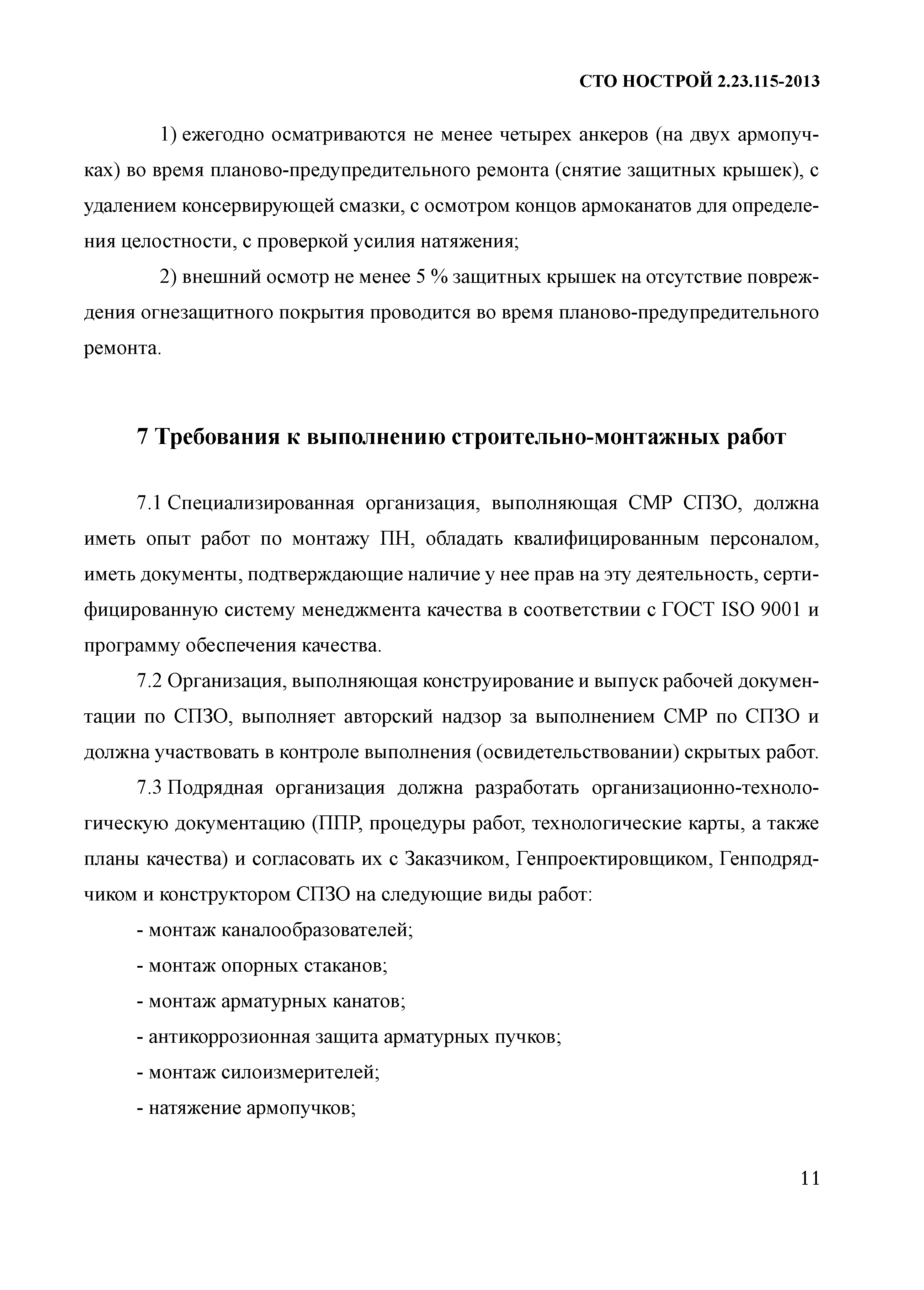 СТО НОСТРОЙ 2.23.115-2013

1) ежегодно осматриваются не менее четырех анкеров (на двух армопучках) во время планово-предупредительного ремонта (снятие защитных крышек), с удалением консервирующей смазки, с осмотром концов армоканатов для определения целостности, с проверкой усилия натяжения;

2) внешний осмотр не менее 5 % защитных крышек на отсутствие повреждения огнезащитного покрытия проводится во время планово-предупредительного ремонта.

7 Требования к выполнению строительно-монтажных работ

7.1 Специализированная организация, выполняющая СМР СПЗО, должна иметь опыт работ по монтажу ПН, обладать квалифицированным персоналом, иметь документы, подтверждающие наличие у нее прав на эту деятельность, сертифицированную систему менеджмента качества в соответствии с ГОСТ ISO 9001 и программу обеспечения качества.

7.2 Организация, выполняющая конструирование и выпуск рабочей документации по СПЗО, выполняет авторский надзор за выполнением СМР по СПЗО и должна участвовать в контроле выполнения (освидетельствовании) скрытых работ.

7.3 Подрядная организация должна разработать организационно-технологическую документацию (ППР, процедуры работ, технологические карты, а также планы качества) и согласовать их с Заказчиком, Генпроектировщиком, Генподрядчиком и конструктором СПЗО на следующие виды работ:

- монтаж каналообразователей;

- монтаж опорных стаканов;

- монтаж арматурных канатов;

- антикоррозионная защита арматурных пучков;

- монтаж силоизмерителей;

- натяжение армопучков;

11